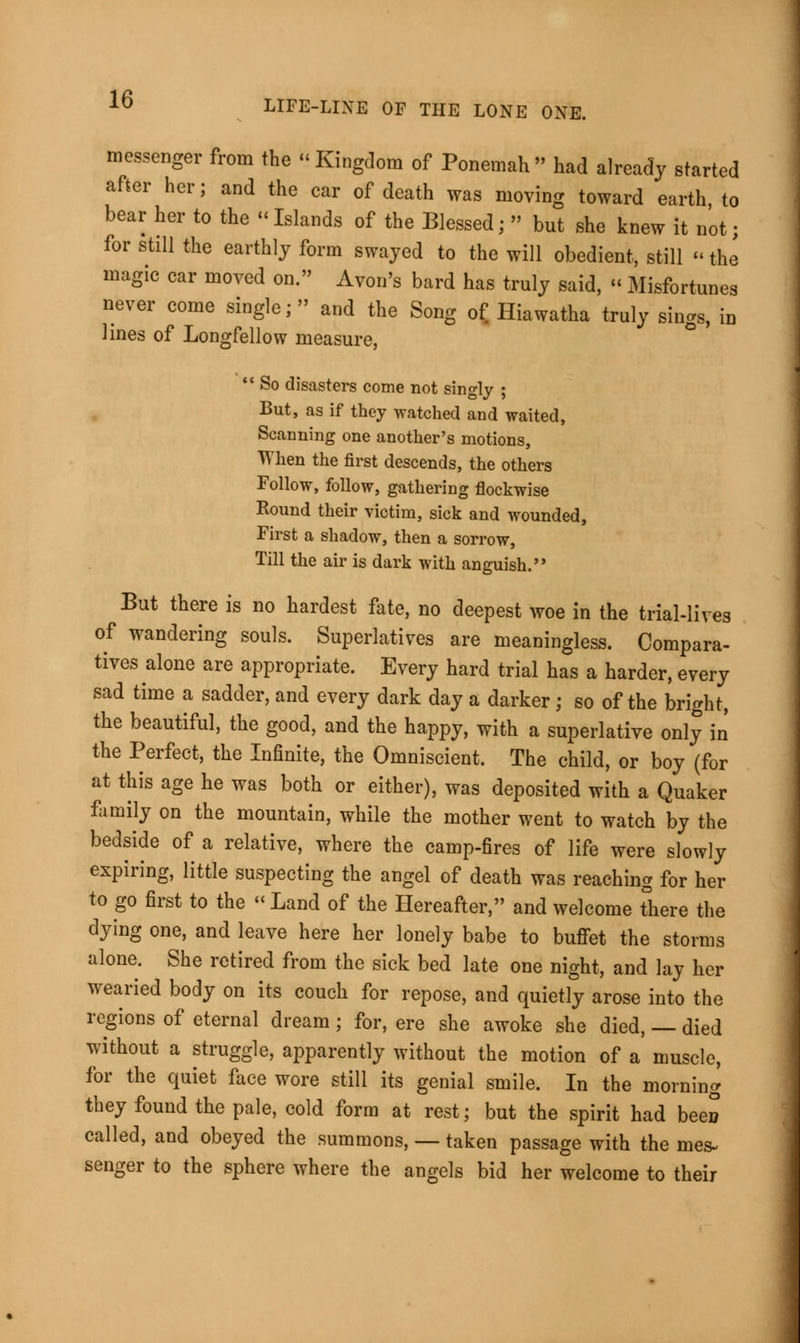 16 LIFE-LINE OF THE LONE ONE.

messenger from the "Kingdom of Ponemah" had already started after her; and the car of death was moving toward earth, to bear her to the "Islands of the Blessed;" but she knew it not; for still the earthly form swayed to the will obedient, still "the magic car moved on." Avon's bard has truly said, "Misfortunes never come single;" and the Song of Hiawatha truly sings, in lines of Longfellow measure,

"So disasters come not singly;
But, as if they watched and waited,
Scanning one another's motions,
When the first descends, the others
Follow, follow, gathering flockwise
Round their victim, sick and wounded,
First a shadow, then a sorrow,
Till the air is dark with anguish."

But there is no hardest fate, no deepest woe in the trial-lives of wandering souls. Superlatives are meaningless. Comparatives alone are appropriate. Every hard trial has a harder, every sad time a sadder, and every dark day a darker; so of the bright, the beautiful, the good, and the happy, with a superlative only in the Perfect, the Infinite, the Omniscient. The child, or boy (for at this age he was both or either), was deposited with a Quaker family on the mountain, while the mother went to watch by the bedside of a relative, where the camp-fires of life were slowly expiring, little suspecting the angel of death was reaching for her to go first to the "Land of the Hereafter," and welcome there the dying one, and leave here her lonely babe to buffet the storms alone. She retired from the sick bed late one night, and lay her wearied body on its couch for repose, and quietly arose into the regions of eternal dream; for, ere she awoke she died, — died without a struggle, apparently without the motion of a muscle, for the quiet face wore still its genial smile. In the morning they found the pale, cold form at rest; but the spirit had been called, and obeyed the summons, — taken passage with the messenger to the sphere where the angels bid her welcome to their